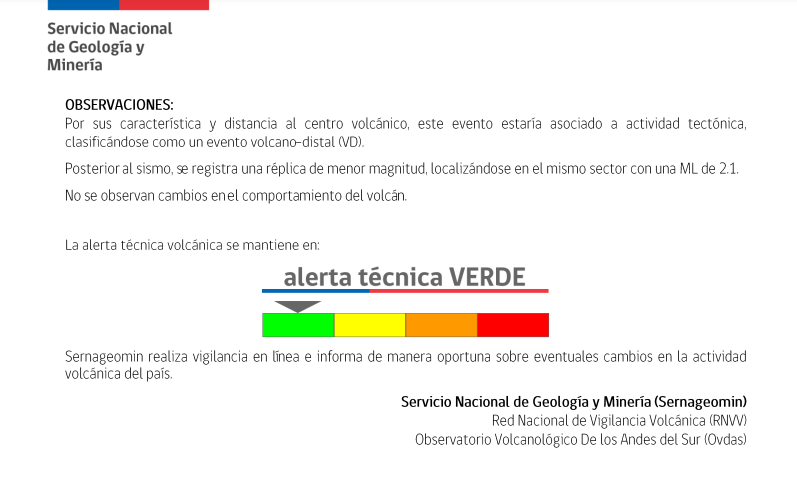 Servicio Nacional de Geología y Minería

OBSERVACIONES:
Por sus característica y distancia al centro volcánico, este evento estaría asociado a actividad tectónica, clasificándose como un evento volcano-distal (VD).

Posterior al sismo, se registra una réplica de menor magnitud, localizándose en el mismo sector con una ML de 2.1.

No se observan cambios en el comportamiento del volcán.

La alerta técnica volcánica se mantiene en:

alerta técnica VERDE

Sernageomin realiza vigilancia en línea e informa de manera oportuna sobre eventuales cambios en la actividad volcánica del país.

Servicio Nacional de Geología y Minería (Sernageomin)
Red Nacional de Vigilancia Volcánica (RNVV)
Observatorio Volcanológico De los Andes del Sur (Ovdas)